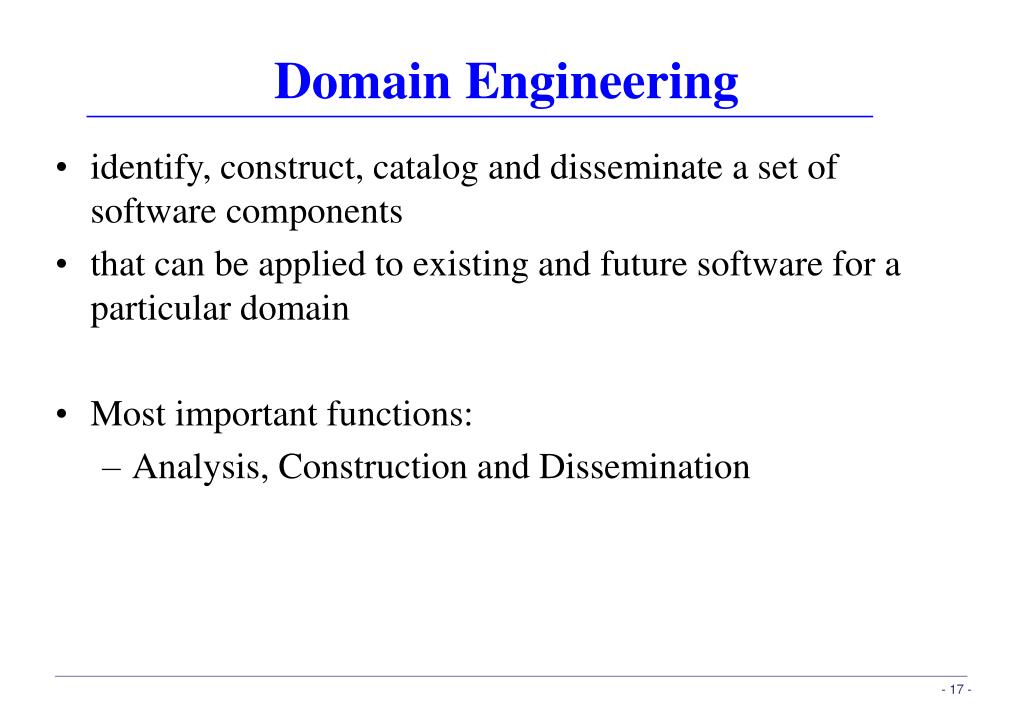 Domain Engineering

• identify, construct, catalog and disseminate a set of software components
• that can be applied to existing and future software for a particular domain

• Most important functions:
– Analysis, Construction and Dissemination

- 17 -